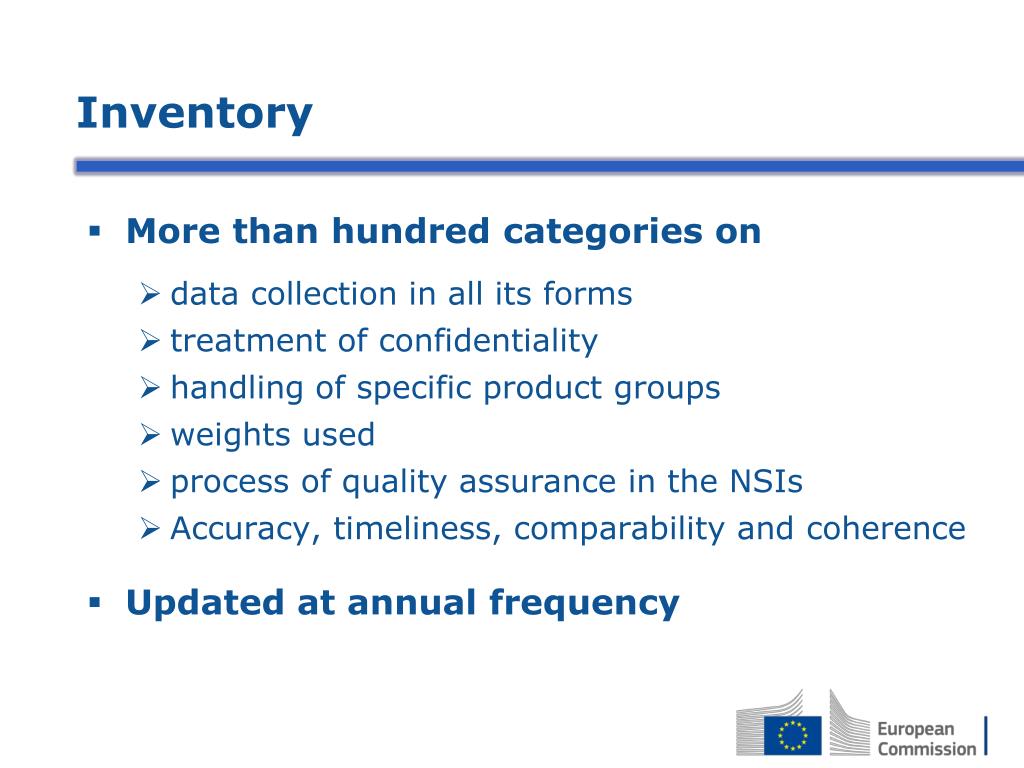 Inventory

▪ More than hundred categories on

➢ data collection in all its forms
➢ treatment of confidentiality
➢ handling of specific product groups
➢ weights used
➢ process of quality assurance in the NSIs
➢ Accuracy, timeliness, comparability and coherence

▪ Updated at annual frequency

European Commission